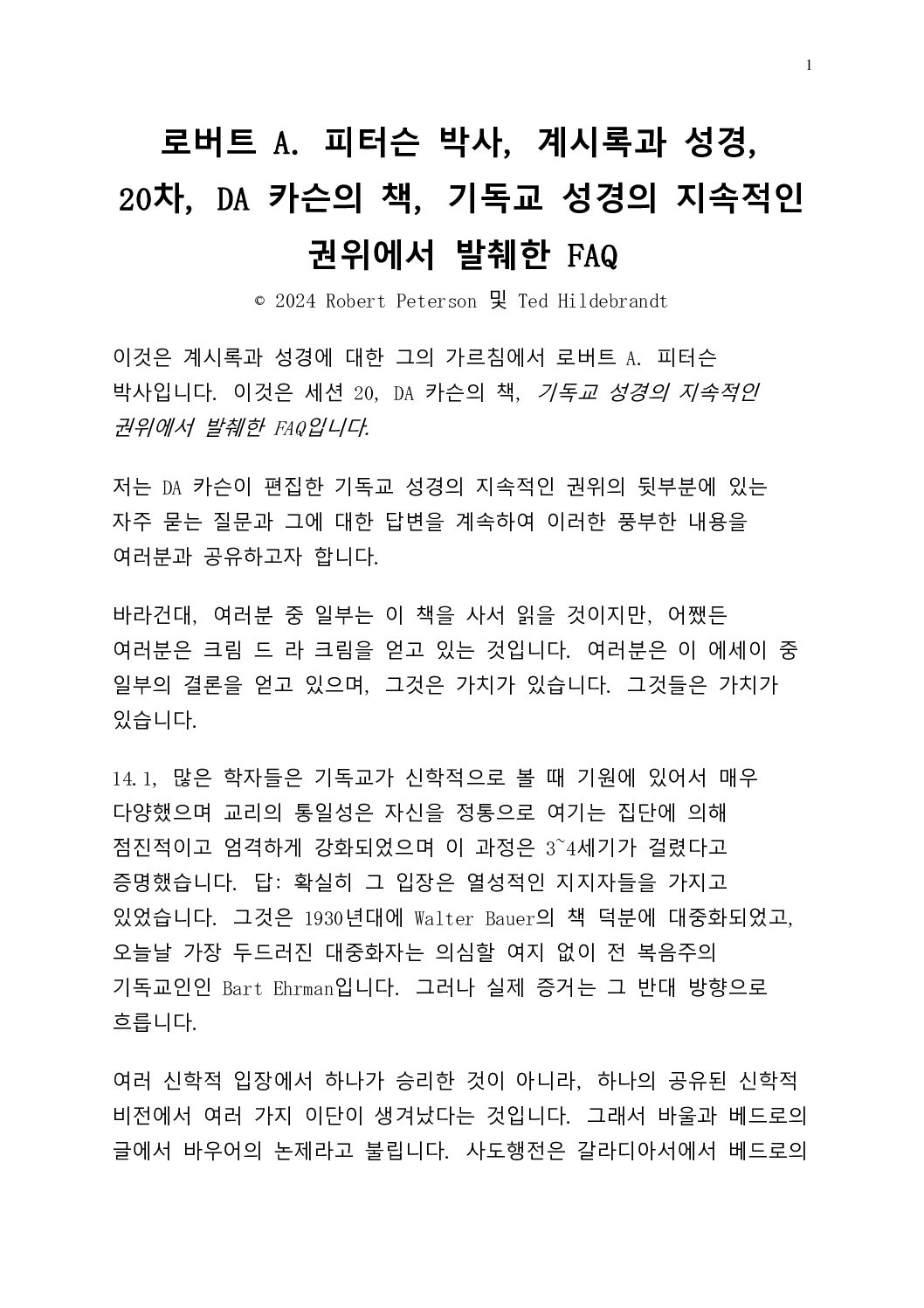 1

로버트 A. 피터슨 박사, 계시록과 성경, 20차, DA 카슨의 책, 기독교 성경의 지속적인 권위에서 발췌한 FAQ

© 2024 Robert Peterson 및 Ted Hildebrandt

이것은 계시록과 성경에 대한 그의 가르침에서 로버트 A. 피터슨 박사입니다. 이것은 세션 20, DA 카슨의 책, 기독교 성경의 지속적인 권위에서 발췌한 FAQ입니다.

저는 DA 카슨이 편집한 기독교 성경의 지속적인 권위의 뒷부분에 있는 자주 묻는 질문과 그에 대한 답변을 계속하여 이러한 풍부한 내용을 여러분과 공유하고자 합니다.

바라건대, 여러분 중 일부는 이 책을 사서 읽을 것이지만, 어쨌든 여러분은 크림 드 라 크림을 얻고 있는 것입니다. 여러분은 이 에세이 중 일부의 결론을 얻고 있으며, 그것은 가치가 있습니다. 그것들은 가치가 있습니다.

14.1, 많은 학자들은 기독교가 신학적으로 볼 때 기원에 있어서 매우 다양했으며 교리의 통일성은 자신을 정통으로 여기는 집단에 의해 점진적이고 엄격하게 강화되었으며 이 과정은 3~4세기가 걸렸다고 증명했습니다. 답: 확실히 그 입장은 열성적인 지지자들을 가지고 있었습니다. 그것은 1930년대에 Walter Bauer의 책 덕분에 대중화되었고, 오늘날 가장 두드러진 대중화자는 의심할 여지 없이 전 복음주의 기독교인인 Bart Ehrman입니다. 그러나 실제 증거는 그 반대 방향으로 흐릅니다.

여러 신학적 입장에서 하나가 승리한 것이 아니라, 하나의 공유된 신학적 비전에서 여러 가지 이단이 생겨났다는 것입니다. 그래서 바울과 베드로의 글에서 바우어의 논제라고 불립니다. 사도행전은 갈라디아서에서 베드로의